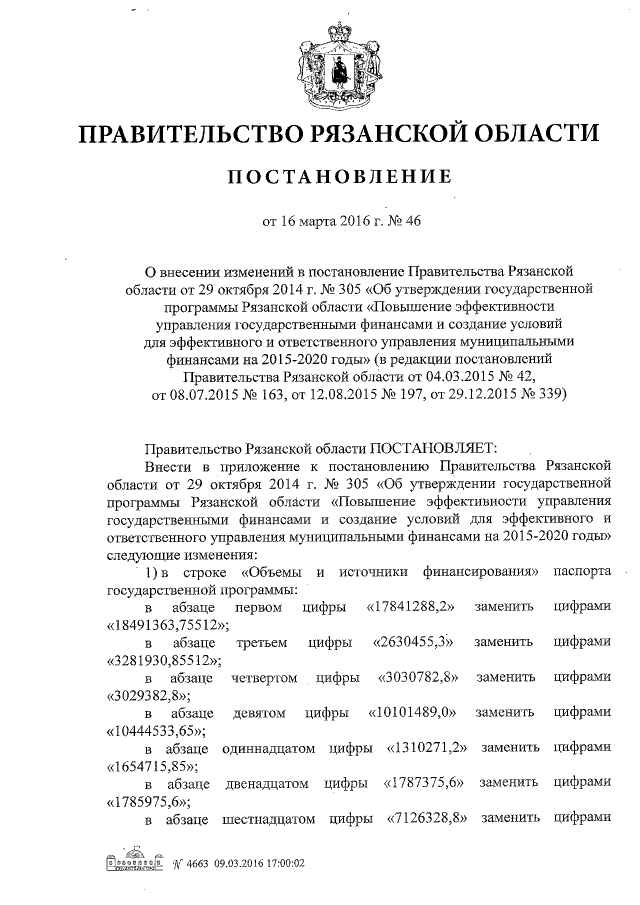 ПРАВИТЕЛЬСТВО РЯЗАНСКОЙ ОБЛАСТИ

ПОСТАНОВЛЕНИЕ

от 16 марта 2016 г. № 46

О внесении изменений в постановление Правительства Рязанской области от 29 октября 2014 г. № 305 «Об утверждении государственной программы Рязанской области «Повышение эффективности управления государственными финансами и создание условий для эффективного и ответственного управления муниципальными финансами на 2015-2020 годы» (в редакции постановлений Правительства Рязанской области от 04.03.2015 № 42, от 08.07.2015 № 163, от 12.08.2015 № 197, от 29.12.2015 № 339)

Правительство Рязанской области ПОСТАНОВЛЯЕТ:

Внести в приложение к постановлению Правительства Рязанской области от 29 октября 2014 г. № 305 «Об утверждении государственной программы Рязанской области «Повышение эффективности управления государственными финансами и создание условий для эффективного и ответственного управления муниципальными финансами на 2015-2020 годы» следующие изменения:

1) в строке «Объемы и источники финансирования» паспорта государственной программы:

в абзаце первом цифры «17841288,2» заменить цифрами «18491363,75512»;

в абзаце третьем цифры «2630455,3» заменить цифрами «3281930,85512»;

в абзаце четвертом цифры «3030782,8» заменить цифрами «3029382,8»;

в абзаце девятом цифры «10101489,0» заменить цифрами «10444533,65»;

в абзаце одиннадцатом цифры «1310271,2» заменить цифрами «1654715,85»;

в абзаце двенадцатом цифры «1787375,6» заменить цифрами «1785975,6»;

в абзаце шестнадцатом цифры «7126328,8» заменить цифрами

№ 4663 09.03.2016 17:00:02